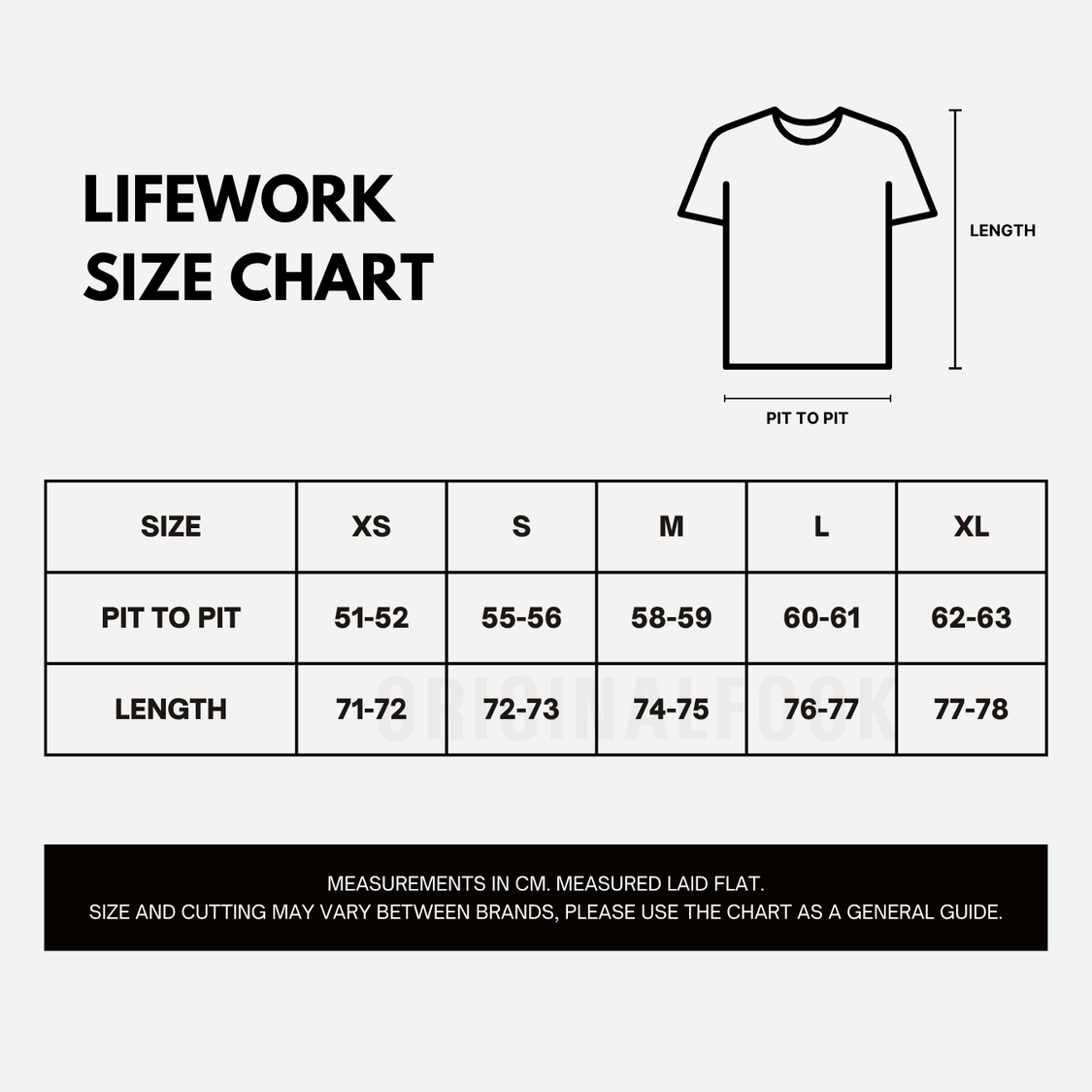 LIFEWORK
SIZE CHART

LENGTH

PIT TO PIT

| SIZE | XS | S | M | L | XL |
|---|---|---|---|---|---|
| PIT TO PIT | 51-52 | 55-56 | 58-59 | 60-61 | 62-63 |
| LENGTH | 71-72 | 72-73 | 74-75 | 76-77 | 77-78 |

ORIGINALFOOK

MEASUREMENTS IN CM. MEASURED LAID FLAT.
SIZE AND CUTTING MAY VARY BETWEEN BRANDS, PLEASE USE THE CHART AS A GENERAL GUIDE.